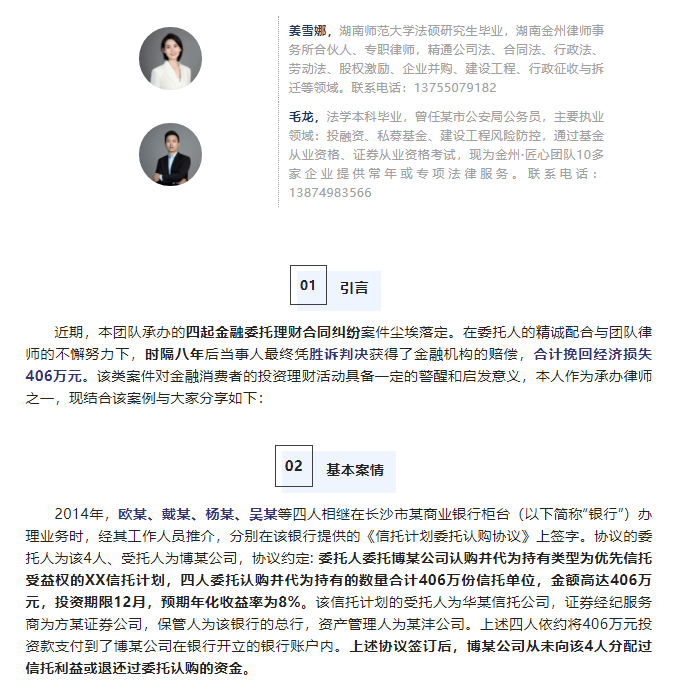 姜雪娜，湖南师范大学法硕研究生毕业，湖南金州律师事务所合伙人、专职律师，精通公司法、合同法、行政法、劳动法、股权激励、企业并购、建设工程、行政征收与拆迁等领域。联系电话：13755079182

毛龙，法学本科毕业，曾任某市公安局公务员，主要执业领域：投融资、私募基金、建设工程风险防控，通过基金从业资格、证券从业资格考试，现为金州·匠心团队10多家企业提供常年或专项法律服务。联系电话：13874983566

01 引言

近期，本团队承办的四起金融委托理财合同纠纷案件尘埃落定。在委托人的精诚配合与团队律师的不懈努力下，时隔八年后当事人最终凭胜诉判决获得了金融机构的赔偿，合计挽回经济损失406万元。该类案件对金融消费者的投资理财活动具备一定的警醒和启发意义，本人作为承办律师之一，现结合该案例与大家分享如下：

02 基本案情

2014年，欧某、戴某、杨某、吴某等四人相继在长沙市某商业银行柜台（以下简称“银行”）办理业务时，经其工作人员推介，分别在该银行提供的《信托计划委托认购协议》上签字。协议的委托人为该4人、受托人为博某公司，协议约定：委托人委托博某公司认购并代为持有类型为优先信托受益权的XX信托计划，四人委托认购并代为持有的数量合计406万份信托单位，金额高达406万元，投资期限12月，预期年化收益率为8%。该信托计划的受托人为华某信托公司，证券经纪服务商为方某证券公司，保管人为该银行的总行，资产管理人为某沣公司。上述四人依约将406万元投资款支付到了博某公司在银行开立的银行账户内。上述协议签订后，博某公司从未向该4人分配过信托利益或退还过委托认购的资金。